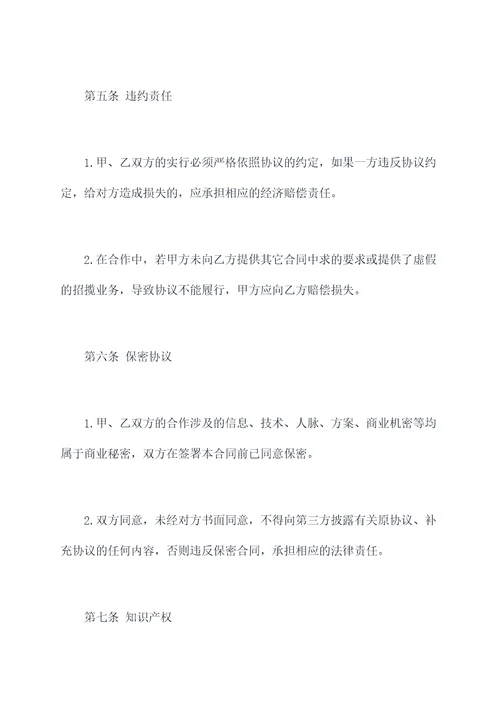 第五条 违约责任

1.甲、乙双方的实行必须严格依照协议的约定，如果一方违反协议约定，给对方造成损失的，应承担相应的经济赔偿责任。

2.在合作中，若甲方未向乙方提供其它合同中求的要求或提供了虚假的招揽业务，导致协议不能履行，甲方应向乙方赔偿损失。

第六条 保密协议

1.甲、乙双方的合作涉及的信息、技术、人脉、方案、商业机密等均属于商业秘密，双方在签署本合同前已同意保密。

2.双方同意，未经对方书面同意，不得向第三方披露有关原协议、补充协议的任何内容，否则违反保密合同，承担相应的法律责任。

第七条 知识产权